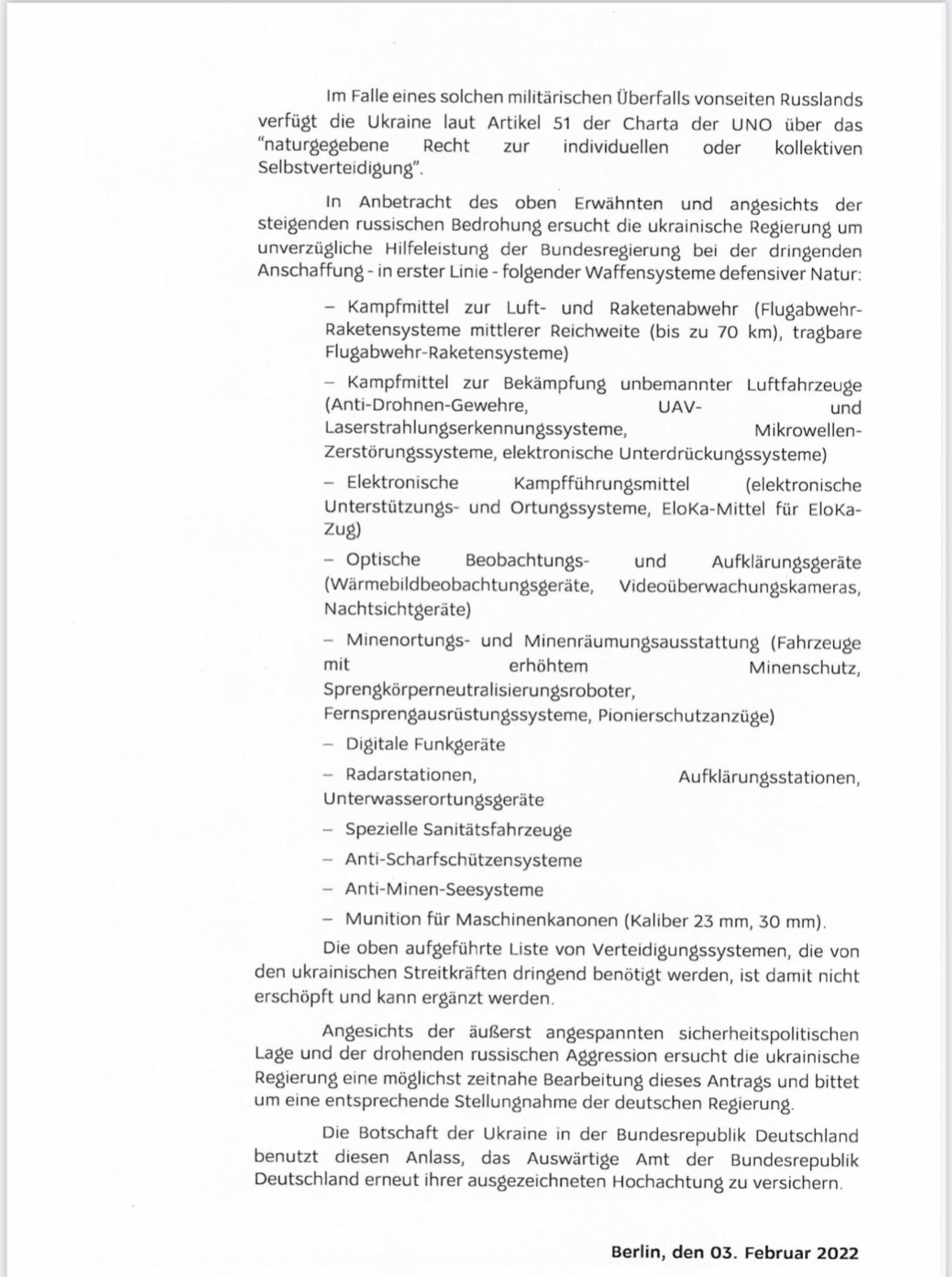 Im Falle eines solchen militärischen Überfalls vonseiten Russlands verfügt die Ukraine laut Artikel 51 der Charta der UNO über das "naturgegebene Recht zur individuellen oder kollektiven Selbstverteidigung".

In Anbetracht des oben Erwähnten und angesichts der steigenden russischen Bedrohung ersucht die ukrainische Regierung um unverzügliche Hilfeleistung der Bundesregierung bei der dringenden Anschaffung - in erster Linie - folgender Waffensysteme defensiver Natur:

– Kampfmittel zur Luft- und Raketenabwehr (Flugabwehr-Raketensysteme mittlerer Reichweite (bis zu 70 km), tragbare Flugabwehr-Raketensysteme)

– Kampfmittel zur Bekämpfung unbemannter Luftfahrzeuge (Anti-Drohnen-Gewehre, UAV- und Laserstrahlungserkennungssysteme, Mikrowellen-Zerstörungssysteme, elektronische Unterdrückungssysteme)

– Elektronische Kampfführungsmittel (elektronische Unterstützungs- und Ortungssysteme, EloKa-Mittel für EloKa-Zug)

– Optische Beobachtungs- und Aufklärungsgeräte (Wärmebildbeobachtungsgeräte, Videoüberwachungskameras, Nachtsichtgeräte)

– Minenortungs- und Minenräumungsausstattung (Fahrzeuge mit erhöhtem Minenschutz, Sprengkörperneutralisierungsroboter, Fernsprengausrüstungssysteme, Pionierschutzanzüge)

– Digitale Funkgeräte

– Radarstationen, Aufklärungsstationen, Unterwasserortungsgeräte

– Spezielle Sanitätsfahrzeuge

– Anti-Scharfschützensysteme

– Anti-Minen-Seesysteme

– Munition für Maschinenkanonen (Kaliber 23 mm, 30 mm).

Die oben aufgeführte Liste von Verteidigungssystemen, die von den ukrainischen Streitkräften dringend benötigt werden, ist damit nicht erschöpft und kann ergänzt werden.

Angesichts der äußerst angespannten sicherheitspolitischen Lage und der drohenden russischen Aggression ersucht die ukrainische Regierung eine möglichst zeitnahe Bearbeitung dieses Antrags und bittet um eine entsprechende Stellungnahme der deutschen Regierung.

Die Botschaft der Ukraine in der Bundesrepublik Deutschland benutzt diesen Anlass, das Auswärtige Amt der Bundesrepublik Deutschland erneut ihrer ausgezeichneten Hochachtung zu versichern.

Berlin, den 03. Februar 2022